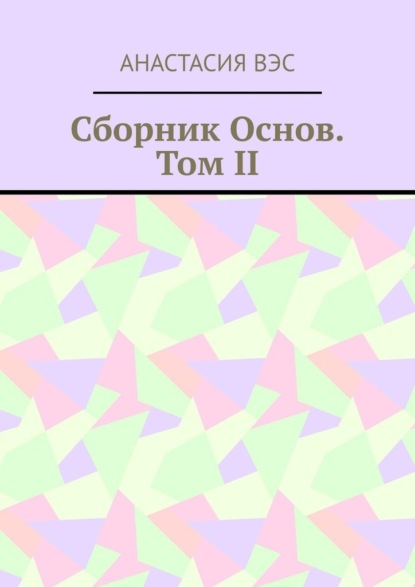 АНАСТАСИЯ ВЭС

Сборник Основ. Том II